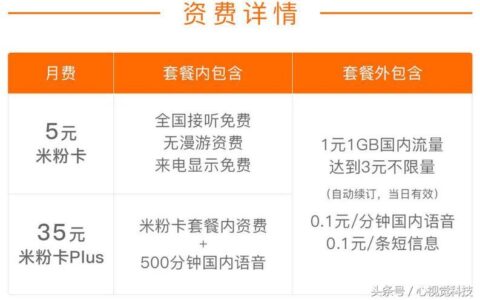 资费详情

| 月费 | 套餐内包含 | 套餐外包含 |
|---|---|---|
| 5元 米粉卡 | 全国接听免费 无漫游资费 来电显示免费 | 1元1GB国内流量 达到3元不限量 (自动续订，当日有效) 0.1元/分钟国内语音 0.1元/条短信息 |
| 35元 米粉卡Plus | 米粉卡套餐内资费 + 500分钟国内语音 | |

头条号 / 心视觉科技